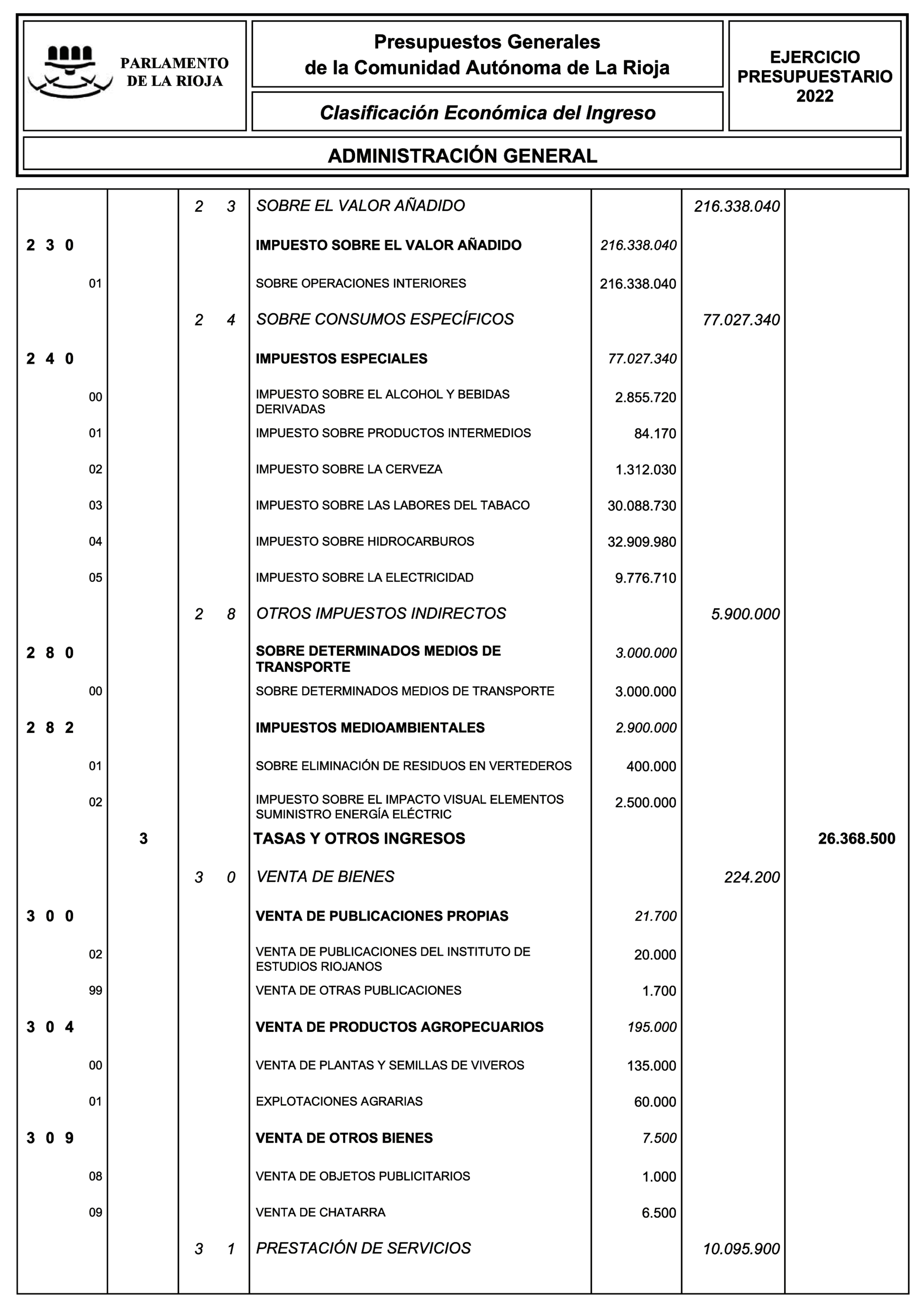 PARLAMENTO DE LA RIOJA

Presupuestos Generales de la Comunidad Autónoma de La Rioja

Clasificación Económica del Ingreso

EJERCICIO PRESUPUESTARIO 2022

ADMINISTRACIÓN GENERAL

| | | | | | | |
|---|---|---|---|---|---|---|
| | | 2 3 | SOBRE EL VALOR AÑADIDO | | 216.338.040 | |
| 2 3 0 | | | IMPUESTO SOBRE EL VALOR AÑADIDO | 216.338.040 | | |
| 01 | | | SOBRE OPERACIONES INTERIORES | 216.338.040 | | |
| | | 2 4 | SOBRE CONSUMOS ESPECÍFICOS | | 77.027.340 | |
| 2 4 0 | | | IMPUESTOS ESPECIALES | 77.027.340 | | |
| 00 | | | IMPUESTO SOBRE EL ALCOHOL Y BEBIDAS DERIVADAS | 2.855.720 | | |
| 01 | | | IMPUESTO SOBRE PRODUCTOS INTERMEDIOS | 84.170 | | |
| 02 | | | IMPUESTO SOBRE LA CERVEZA | 1.312.030 | | |
| 03 | | | IMPUESTO SOBRE LAS LABORES DEL TABACO | 30.088.730 | | |
| 04 | | | IMPUESTO SOBRE HIDROCARBUROS | 32.909.980 | | |
| 05 | | | IMPUESTO SOBRE LA ELECTRICIDAD | 9.776.710 | | |
| | | 2 8 | OTROS IMPUESTOS INDIRECTOS | | 5.900.000 | |
| 2 8 0 | | | SOBRE DETERMINADOS MEDIOS DE TRANSPORTE | 3.000.000 | | |
| 00 | | | SOBRE DETERMINADOS MEDIOS DE TRANSPORTE | 3.000.000 | | |
| 2 8 2 | | | IMPUESTOS MEDIOAMBIENTALES | 2.900.000 | | |
| 01 | | | SOBRE ELIMINACIÓN DE RESIDUOS EN VERTEDEROS | 400.000 | | |
| 02 | | | IMPUESTO SOBRE EL IMPACTO VISUAL ELEMENTOS SUMINISTRO ENERGÍA ELÉCTRIC | 2.500.000 | | |
| | 3 | | TASAS Y OTROS INGRESOS | | | 26.368.500 |
| | | 3 0 | VENTA DE BIENES | | 224.200 | |
| 3 0 0 | | | VENTA DE PUBLICACIONES PROPIAS | 21.700 | | |
| 02 | | | VENTA DE PUBLICACIONES DEL INSTITUTO DE ESTUDIOS RIOJANOS | 20.000 | | |
| 99 | | | VENTA DE OTRAS PUBLICACIONES | 1.700 | | |
| 3 0 4 | | | VENTA DE PRODUCTOS AGROPECUARIOS | 195.000 | | |
| 00 | | | VENTA DE PLANTAS Y SEMILLAS DE VIVEROS | 135.000 | | |
| 01 | | | EXPLOTACIONES AGRARIAS | 60.000 | | |
| 3 0 9 | | | VENTA DE OTROS BIENES | 7.500 | | |
| 08 | | | VENTA DE OBJETOS PUBLICITARIOS | 1.000 | | |
| 09 | | | VENTA DE CHATARRA | 6.500 | | |
| | | 3 1 | PRESTACIÓN DE SERVICIOS | | 10.095.900 | |